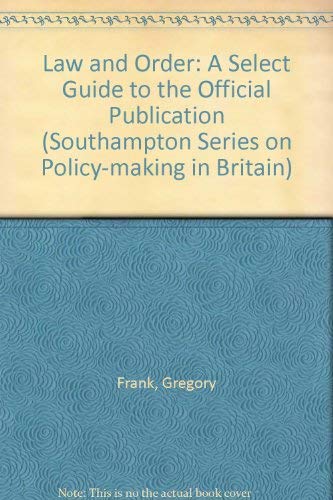 Law and Order: A Select Guide to the Official Publication (Southampton Series on Policy-making in Britain)

Frank, Gregory

Note: This is no the actual book cover